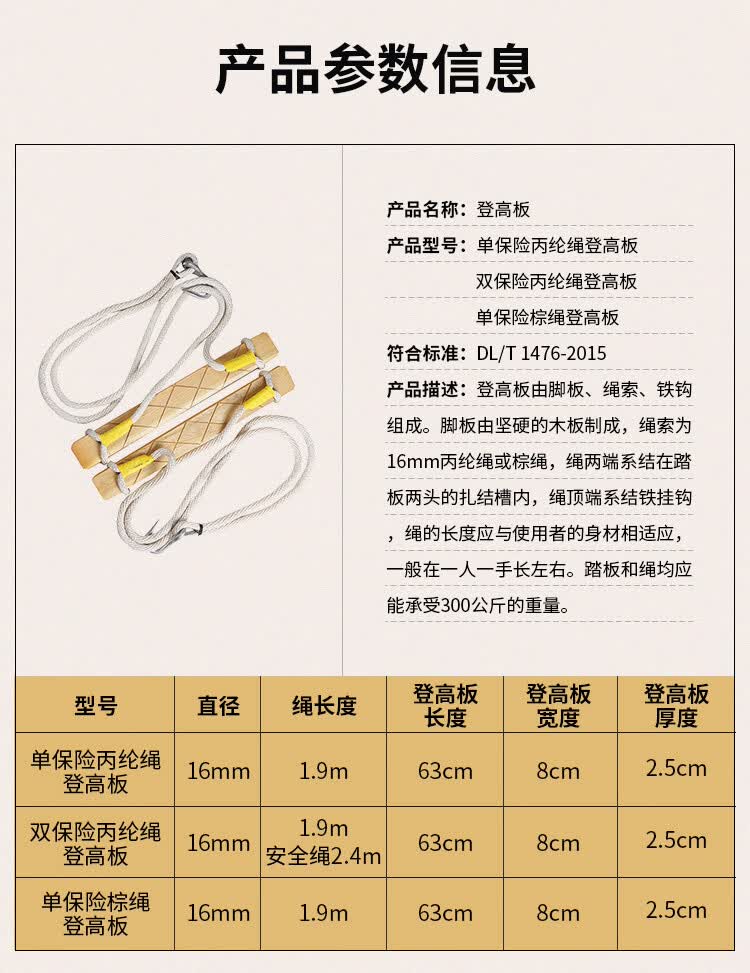 产品参数信息

产品名称：登高板

产品型号：单保险丙纶绳登高板
双保险丙纶绳登高板
单保险棕绳登高板

符合标准：DL/T 1476-2015

产品描述：登高板由脚板、绳索、铁钩组成。脚板由坚硬的木板制成，绳索为16mm丙纶绳或棕绳，绳两端系结在踏板两头的扎结槽内，绳顶端系结铁挂钩，绳的长度应与使用者的身材相适应，一般在一人一手长左右。踏板和绳均应能承受300公斤的重量。

| 型号 | 直径 | 绳长度 | 登高板长度 | 登高板宽度 | 登高板厚度 |
|---|---|---|---|---|---|
| 单保险丙纶绳登高板 | 16mm | 1.9m | 63cm | 8cm | 2.5cm |
| 双保险丙纶绳登高板 | 16mm | 1.9m 安全绳2.4m | 63cm | 8cm | 2.5cm |
| 单保险棕绳登高板 | 16mm | 1.9m | 63cm | 8cm | 2.5cm |